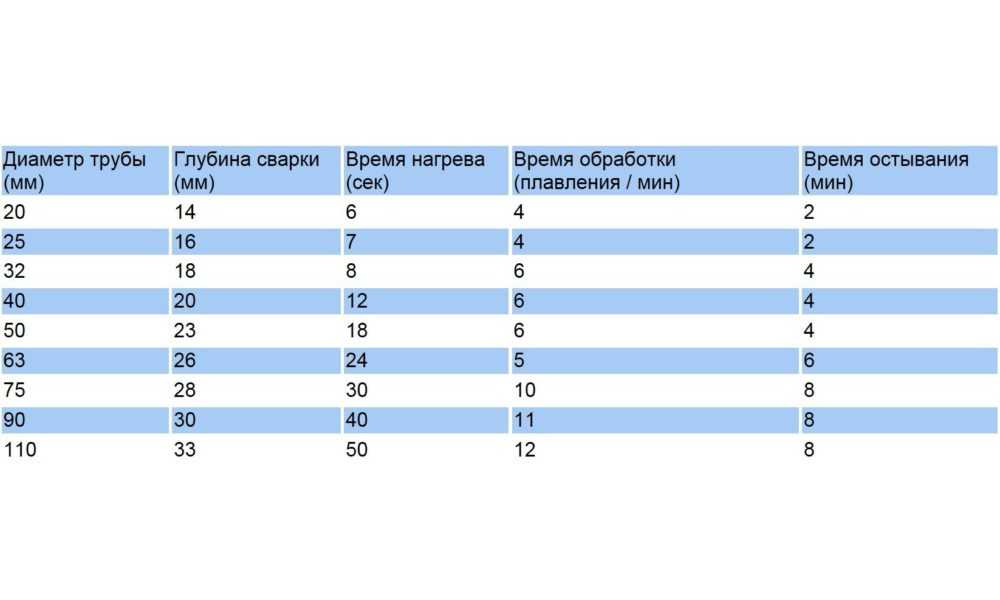 | Диаметр трубы (мм) | Глубина сварки (мм) | Время нагрева (сек) | Время обработки (плавления / мин) | Время остывания (мин) |
|---|---|---|---|---|
| 20 | 14 | 6 | 4 | 2 |
| 25 | 16 | 7 | 4 | 2 |
| 32 | 18 | 8 | 6 | 4 |
| 40 | 20 | 12 | 6 | 4 |
| 50 | 23 | 18 | 6 | 4 |
| 63 | 26 | 24 | 5 | 6 |
| 75 | 28 | 30 | 10 | 8 |
| 90 | 30 | 40 | 11 | 8 |
| 110 | 33 | 50 | 12 | 8 |